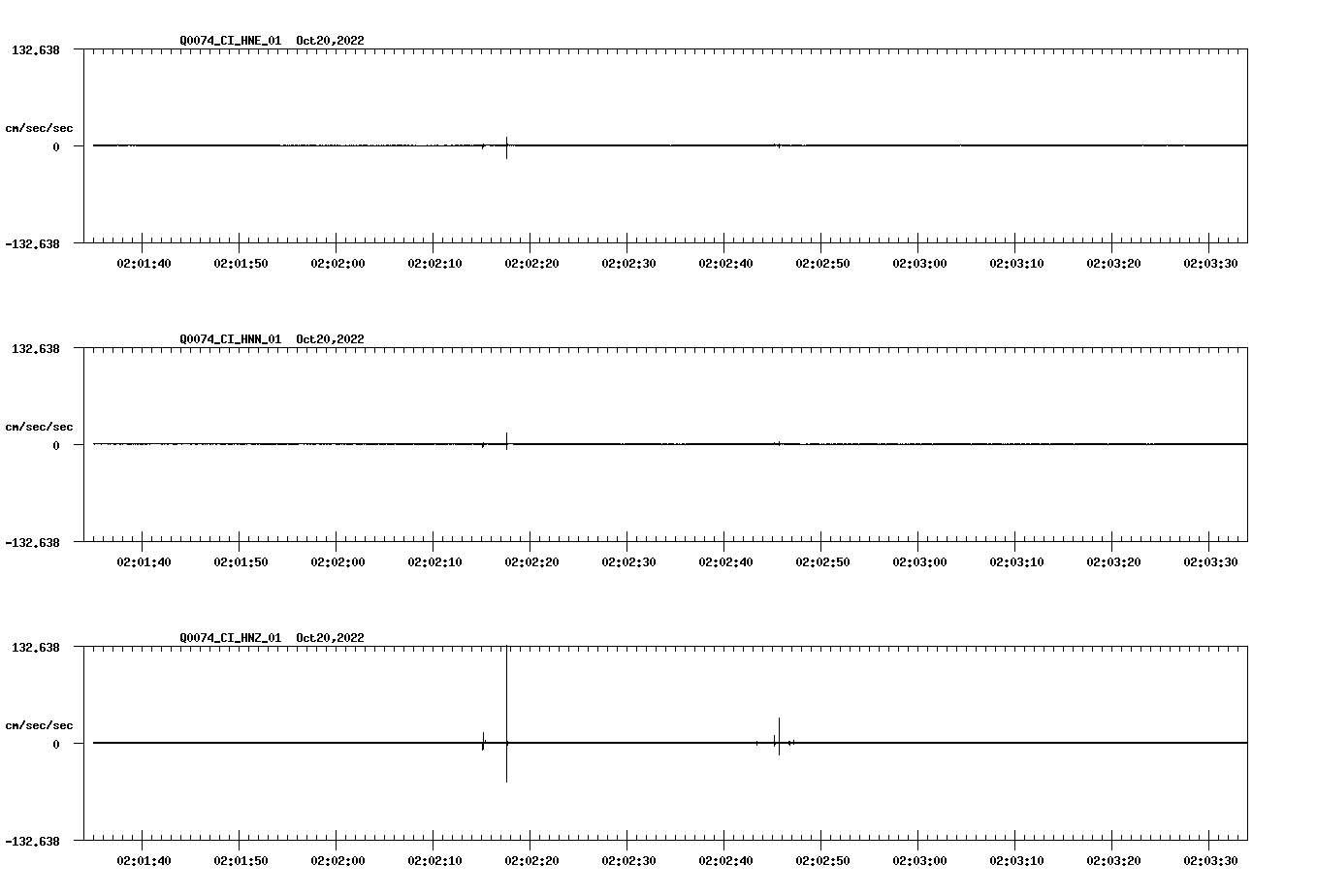 Q0074_CI_HNE_01 Oct20,2022

132.638

cm/sec/sec

0

-132.638

02:01:40 02:01:50 02:02:00 02:02:10 02:02:20 02:02:30 02:02:40 02:02:50 02:03:00 02:03:10 02:03:20 02:03:30

Q0074_CI_HNN_01 Oct20,2022

132.638

cm/sec/sec

0

-132.638

02:01:40 02:01:50 02:02:00 02:02:10 02:02:20 02:02:30 02:02:40 02:02:50 02:03:00 02:03:10 02:03:20 02:03:30

Q0074_CI_HNZ_01 Oct20,2022

132.638

cm/sec/sec

0

-132.638

02:01:40 02:01:50 02:02:00 02:02:10 02:02:20 02:02:30 02:02:40 02:02:50 02:03:00 02:03:10 02:03:20 02:03:30